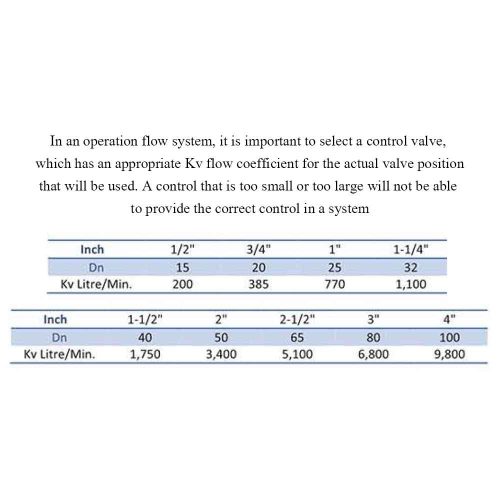 In an operation flow system, it is important to select a control valve, which has an appropriate Kv flow coefficient for the actual valve position that will be used. A control that is too small or too large will not be able to provide the correct control in a system

| Inch | 1/2" | 3/4" | 1" | 1-1/4" |
|---|---|---|---|---|
| Dn | 15 | 20 | 25 | 32 |
| Kv Litre/Min. | 200 | 385 | 770 | 1,100 |

| Inch | 1-1/2" | 2" | 2-1/2" | 3" | 4" |
|---|---|---|---|---|---|
| Dn | 40 | 50 | 65 | 80 | 100 |
| Kv Litre/Min. | 1,750 | 3,400 | 5,100 | 6,800 | 9,800 |